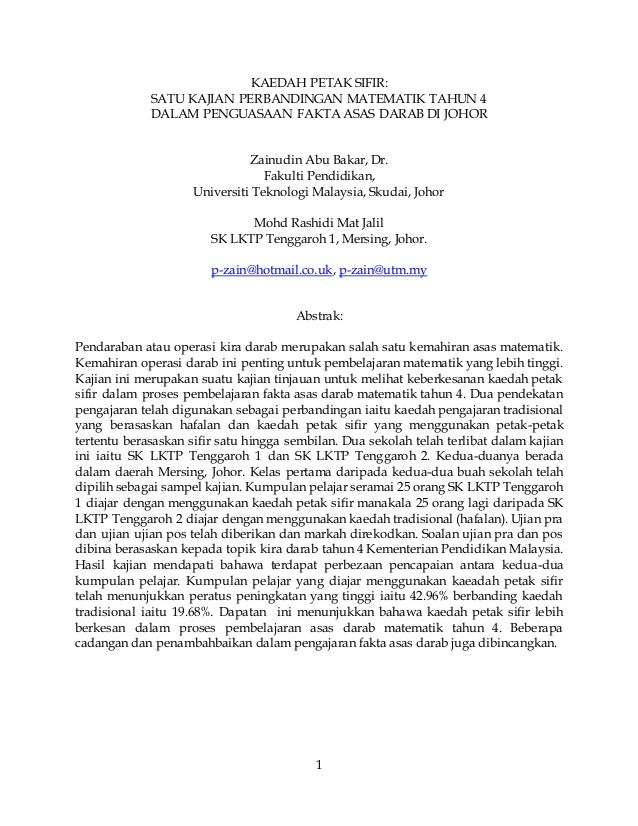 KAEDAH PETAK SIFIR:
SATU KAJIAN PERBANDINGAN MATEMATIK TAHUN 4
DALAM PENGUASAAN FAKTA ASAS DARAB DI JOHOR

Zainudin Abu Bakar, Dr.
Fakulti Pendidikan,
Universiti Teknologi Malaysia, Skudai, Johor

Mohd Rashidi Mat Jalil
SK LKTP Tenggaroh 1, Mersing, Johor.

p-zain@hotmail.co.uk, p-zain@utm.my

Abstrak:

Pendaraban atau operasi kira darab merupakan salah satu kemahiran asas matematik. Kemahiran operasi darab ini penting untuk pembelajaran matematik yang lebih tinggi. Kajian ini merupakan suatu kajian tinjauan untuk melihat keberkesanan kaedah petak sifir dalam proses pembelajaran fakta asas darab matematik tahun 4. Dua pendekatan pengajaran telah digunakan sebagai perbandingan iaitu kaedah pengajaran tradisional yang berasaskan hafalan dan kaedah petak sifir yang menggunakan petak-petak tertentu berasaskan sifir satu hingga sembilan. Dua sekolah telah terlibat dalam kajian ini iaitu SK LKTP Tenggaroh 1 dan SK LKTP Tenggaroh 2. Kedua-duanya berada dalam daerah Mersing, Johor. Kelas pertama daripada kedua-dua buah sekolah telah dipilih sebagai sampel kajian. Kumpulan pelajar seramai 25 orang SK LKTP Tenggaroh 1 diajar dengan menggunakan kaedah petak sifir manakala 25 orang lagi daripada SK LKTP Tenggaroh 2 diajar dengan menggunakan kaedah tradisional (hafalan). Ujian pra dan ujian ujian pos telah diberikan dan markah direkodkan. Soalan ujian pra dan pos dibina berasaskan kepada topik kira darab tahun 4 Kementerian Pendidikan Malaysia. Hasil kajian mendapati bahawa terdapat perbezaan pencapaian antara kedua-dua kumpulan pelajar. Kumpulan pelajar yang diajar menggunakan kaeadah petak sifir telah menunjukkan peratus peningkatan yang tinggi iaitu 42.96% berbanding kaedah tradisional iaitu 19.68%. Dapatan ini menunjukkan bahawa kaedah petak sifir lebih berkesan dalam proses pembelajaran asas darab matematik tahun 4. Beberapa cadangan dan penambahbaikan dalam pengajaran fakta asas darab juga dibincangkan.

1